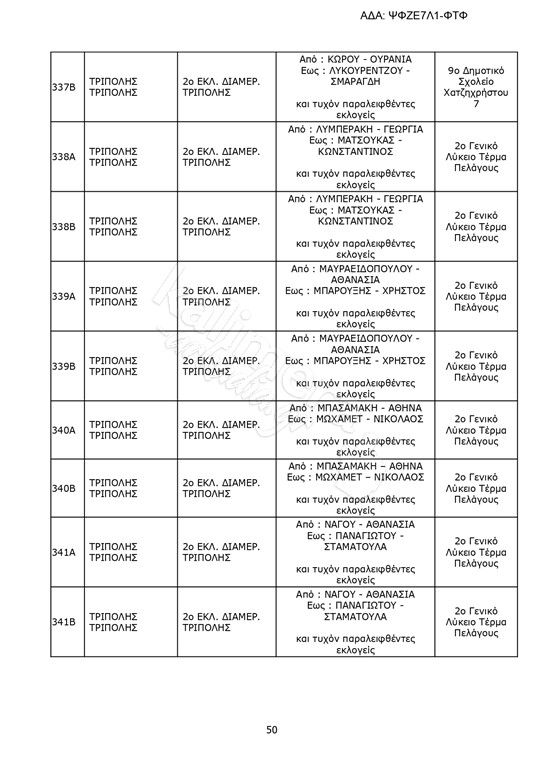 ΑΔΑ: ΨΦΖΕ7Λ1-ΦΤΦ

| | | | | |
|---|---|---|---|---|
| 337Β | ΤΡΙΠΟΛΗΣ ΤΡΙΠΟΛΗΣ | 2ο ΕΚΛ. ΔΙΑΜΕΡ. ΤΡΙΠΟΛΗΣ | Από : ΚΩΡΟΥ - ΟΥΡΑΝΙΑ Εως : ΛΥΚΟΥΡΕΝΤΖΟΥ - ΣΜΑΡΑΓΔΗ και τυχόν παραλειφθέντες εκλογείς | 9ο Δημοτικό Σχολείο Χατζηχρήστου 7 |
| 338Α | ΤΡΙΠΟΛΗΣ ΤΡΙΠΟΛΗΣ | 2ο ΕΚΛ. ΔΙΑΜΕΡ. ΤΡΙΠΟΛΗΣ | Από : ΛΥΜΠΕΡΑΚΗ - ΓΕΩΡΓΙΑ Εως : ΜΑΤΣΟΥΚΑΣ - ΚΩΝΣΤΑΝΤΙΝΟΣ και τυχόν παραλειφθέντες εκλογείς | 2ο Γενικό Λύκειο Τέρμα Πελάγους |
| 338Β | ΤΡΙΠΟΛΗΣ ΤΡΙΠΟΛΗΣ | 2ο ΕΚΛ. ΔΙΑΜΕΡ. ΤΡΙΠΟΛΗΣ | Από : ΛΥΜΠΕΡΑΚΗ - ΓΕΩΡΓΙΑ Εως : ΜΑΤΣΟΥΚΑΣ - ΚΩΝΣΤΑΝΤΙΝΟΣ και τυχόν παραλειφθέντες εκλογείς | 2ο Γενικό Λύκειο Τέρμα Πελάγους |
| 339Α | ΤΡΙΠΟΛΗΣ ΤΡΙΠΟΛΗΣ | 2ο ΕΚΛ. ΔΙΑΜΕΡ. ΤΡΙΠΟΛΗΣ | Από : ΜΑΥΡΑΕΙΔΟΠΟΥΛΟΥ - ΑΘΑΝΑΣΙΑ Εως : ΜΠΑΡΟΥΞΗΣ - ΧΡΗΣΤΟΣ και τυχόν παραλειφθέντες εκλογείς | 2ο Γενικό Λύκειο Τέρμα Πελάγους |
| 339Β | ΤΡΙΠΟΛΗΣ ΤΡΙΠΟΛΗΣ | 2ο ΕΚΛ. ΔΙΑΜΕΡ. ΤΡΙΠΟΛΗΣ | Από : ΜΑΥΡΑΕΙΔΟΠΟΥΛΟΥ - ΑΘΑΝΑΣΙΑ Εως : ΜΠΑΡΟΥΞΗΣ - ΧΡΗΣΤΟΣ και τυχόν παραλειφθέντες εκλογείς | 2ο Γενικό Λύκειο Τέρμα Πελάγους |
| 340Α | ΤΡΙΠΟΛΗΣ ΤΡΙΠΟΛΗΣ | 2ο ΕΚΛ. ΔΙΑΜΕΡ. ΤΡΙΠΟΛΗΣ | Από : ΜΠΑΣΑΜΑΚΗ - ΑΘΗΝΑ Εως : ΜΩΧΑΜΕΤ - ΝΙΚΟΛΑΟΣ και τυχόν παραλειφθέντες εκλογείς | 2ο Γενικό Λύκειο Τέρμα Πελάγους |
| 340Β | ΤΡΙΠΟΛΗΣ ΤΡΙΠΟΛΗΣ | 2ο ΕΚΛ. ΔΙΑΜΕΡ. ΤΡΙΠΟΛΗΣ | Από : ΜΠΑΣΑΜΑΚΗ – ΑΘΗΝΑ Εως : ΜΩΧΑΜΕΤ – ΝΙΚΟΛΑΟΣ και τυχόν παραλειφθέντες εκλογείς | 2ο Γενικό Λύκειο Τέρμα Πελάγους |
| 341Α | ΤΡΙΠΟΛΗΣ ΤΡΙΠΟΛΗΣ | 2ο ΕΚΛ. ΔΙΑΜΕΡ. ΤΡΙΠΟΛΗΣ | Από : ΝΑΓΟΥ - ΑΘΑΝΑΣΙΑ Εως : ΠΑΝΑΓΙΩΤΟΥ - ΣΤΑΜΑΤΟΥΛΑ και τυχόν παραλειφθέντες εκλογείς | 2ο Γενικό Λύκειο Τέρμα Πελάγους |
| 341Β | ΤΡΙΠΟΛΗΣ ΤΡΙΠΟΛΗΣ | 2ο ΕΚΛ. ΔΙΑΜΕΡ. ΤΡΙΠΟΛΗΣ | Από : ΝΑΓΟΥ - ΑΘΑΝΑΣΙΑ Εως : ΠΑΝΑΓΙΩΤΟΥ - ΣΤΑΜΑΤΟΥΛΑ και τυχόν παραλειφθέντες εκλογείς | 2ο Γενικό Λύκειο Τέρμα Πελάγους |

50